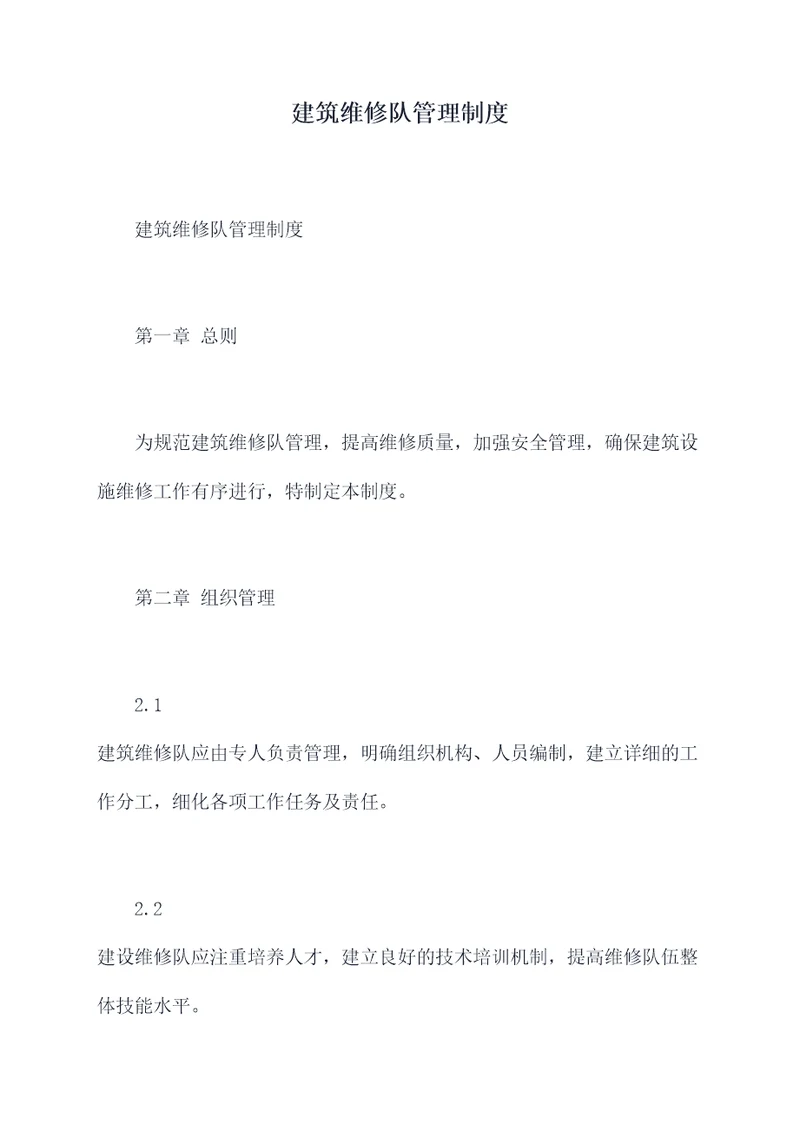 建筑维修队管理制度

建筑维修队管理制度

第一章 总则

为规范建筑维修队管理，提高维修质量，加强安全管理，确保建筑设施维修工作有序进行，特制定本制度。

第二章 组织管理

2.1

建筑维修队应由专人负责管理，明确组织机构、人员编制，建立详细的工作分工，细化各项工作任务及责任。

2.2

建设维修队应注重培养人才，建立良好的技术培训机制，提高维修队伍整体技能水平。